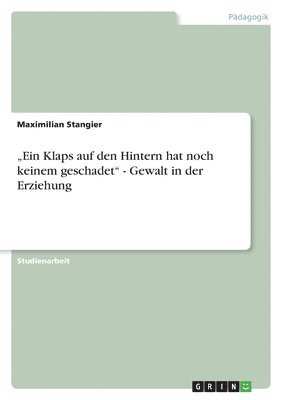 Pädagogik

Maximilian Stangier

„Ein Klaps auf den Hintern hat noch keinem geschadet“ - Gewalt in der Erziehung

Studienarbeit

GRIN